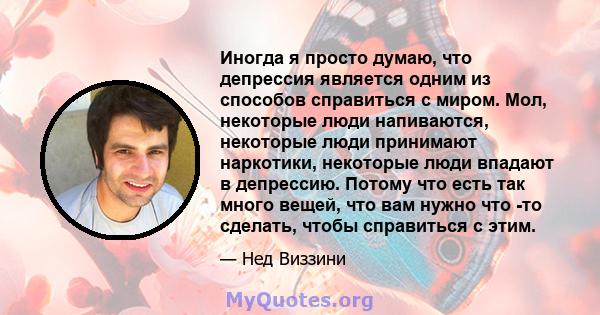 Иногда я просто думаю, что депрессия является одним из способов справиться с миром. Мол, некоторые люди напиваются, некоторые люди принимают наркотики, некоторые люди впадают в депрессию. Потому что есть так много вещей, что вам нужно что -то сделать, чтобы справиться с этим.

— Нед Виззини

MyQuotes.org